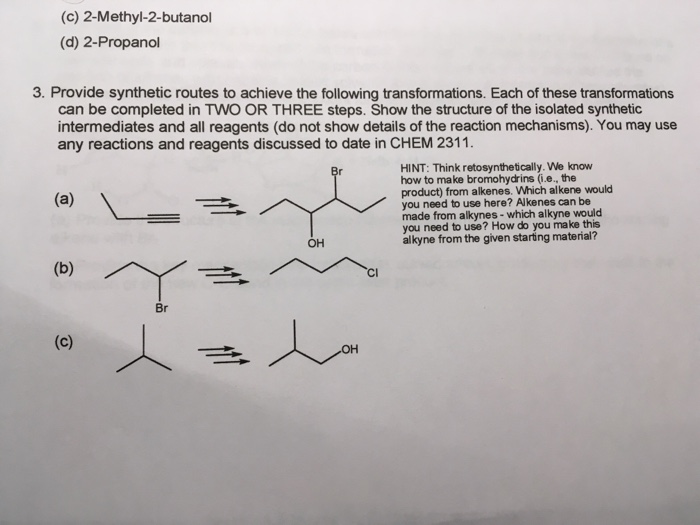 (c) 2-Methyl-2-butanol

(d) 2-Propanol

3. Provide synthetic routes to achieve the following transformations. Each of these transformations can be completed in TWO OR THREE steps. Show the structure of the isolated synthetic intermediates and all reagents (do not show details of the reaction mechanisms). You may use any reactions and reagents discussed to date in CHEM 2311.

(a)

Br

OH

HINT: Think retosynthetically. We know how to make bromohydrins (i.e., the product) from alkenes. Which alkene would you need to use here? Alkenes can be made from alkynes - which alkyne would you need to use? How do you make this alkyne from the given starting material?

(b)

Br

Cl

(c)

OH